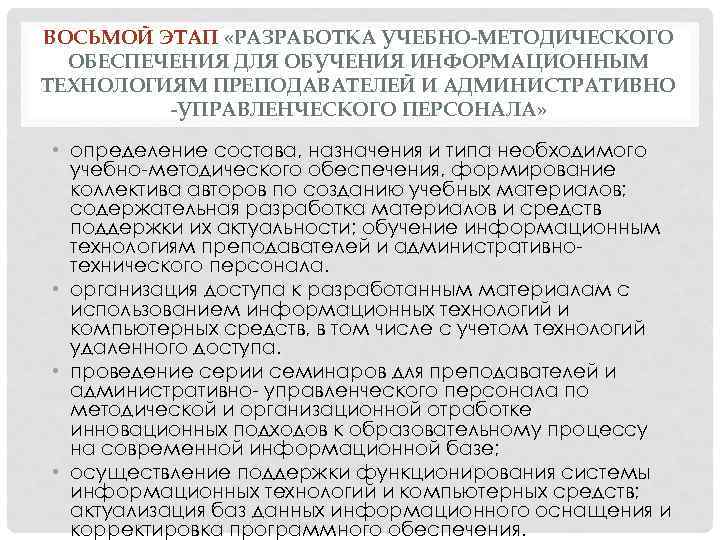 ВОСЬМОЙ ЭТАП «РАЗРАБОТКА УЧЕБНО-МЕТОДИЧЕСКОГО ОБЕСПЕЧЕНИЯ ДЛЯ ОБУЧЕНИЯ ИНФОРМАЦИОННЫМ ТЕХНОЛОГИЯМ ПРЕПОДАВАТЕЛЕЙ И АДМИНИСТРАТИВНО -УПРАВЛЕНЧЕСКОГО ПЕРСОНАЛА»

• определение состава, назначения и типа необходимого учебно-методического обеспечения, формирование коллектива авторов по созданию учебных материалов; содержательная разработка материалов и средств поддержки их актуальности; обучение информационным технологиям преподавателей и административно-технического персонала.
• организация доступа к разработанным материалам с использованием информационных технологий и компьютерных средств, в том числе с учетом технологий удаленного доступа.
• проведение серии семинаров для преподавателей и административно- управленческого персонала по методической и организационной отработке инновационных подходов к образовательному процессу на современной информационной базе;
• осуществление поддержки функционирования системы информационных технологий и компьютерных средств; актуализация баз данных информационного оснащения и корректировка программного обеспечения.